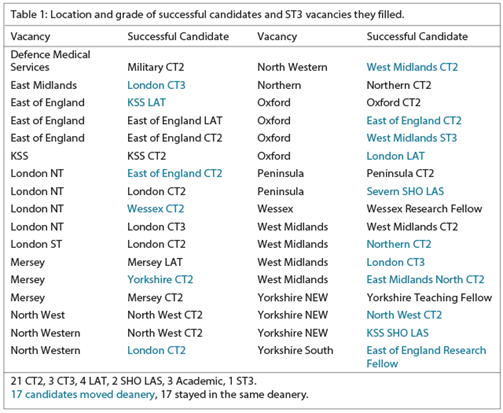 Table 1: Location and grade of successful candidates and ST3 vacancies they filled.

| Vacancy | Successful Candidate | Vacancy | Successful Candidate |
|---|---|---|---|
| Defence Medical Services | Military CT2 | North Western | West Midlands CT2 |
| East Midlands | London CT3 | Northern | Northern CT2 |
| East of England | KSS LAT | Oxford | Oxford CT2 |
| East of England | East of England LAT | Oxford | East of England CT2 |
| East of England | East of England CT2 | Oxford | West Midlands ST3 |
| KSS | KSS CT2 | Oxford | London LAT |
| London NT | East of England CT2 | Peninsula | Peninsula CT2 |
| London NT | London CT2 | Peninsula | Severn SHO LAS |
| London NT | Wessex CT2 | Wessex | Wessex Research Fellow |
| London NT | London CT3 | West Midlands | West Midlands CT2 |
| London ST | London CT2 | West Midlands | Northern CT2 |
| Mersey | Mersey LAT | West Midlands | London CT3 |
| Mersey | Yorkshire CT2 | West Midlands | East Midlands North CT2 |
| Mersey | Mersey CT2 | Yorkshire NEW | Yorkshire Teaching Fellow |
| North West | North West CT2 | Yorkshire NEW | North West CT2 |
| North Western | North West CT2 | Yorkshire NEW | KSS SHO LAS |
| North Western | London CT2 | Yorkshire South | East of England Research Fellow |

21 CT2, 3 CT3, 4 LAT, 2 SHO LAS, 3 Academic, 1 ST3.
17 candidates moved deanery, 17 stayed in the same deanery.